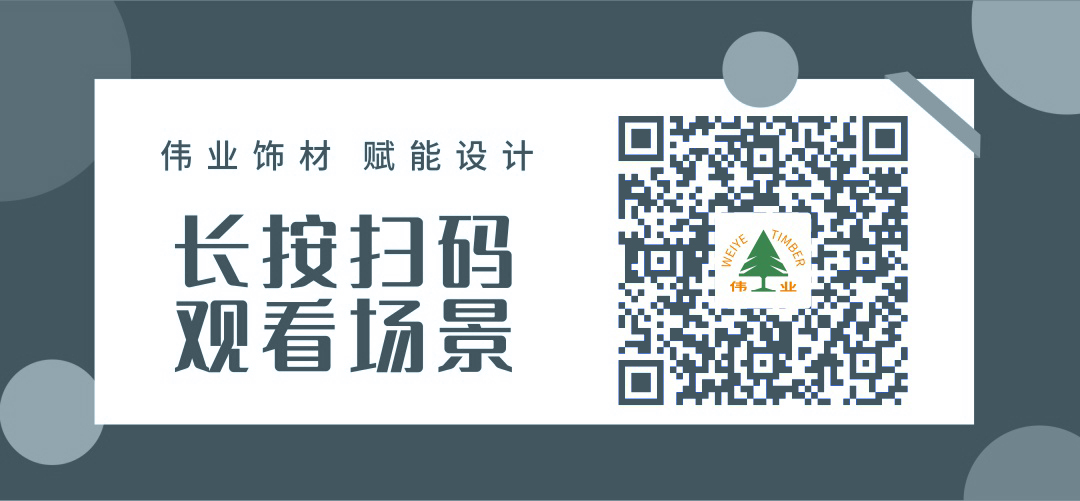 伟业饰材 赋能设计

长按扫码
观看场景

WEIYE TIMBER
伟业